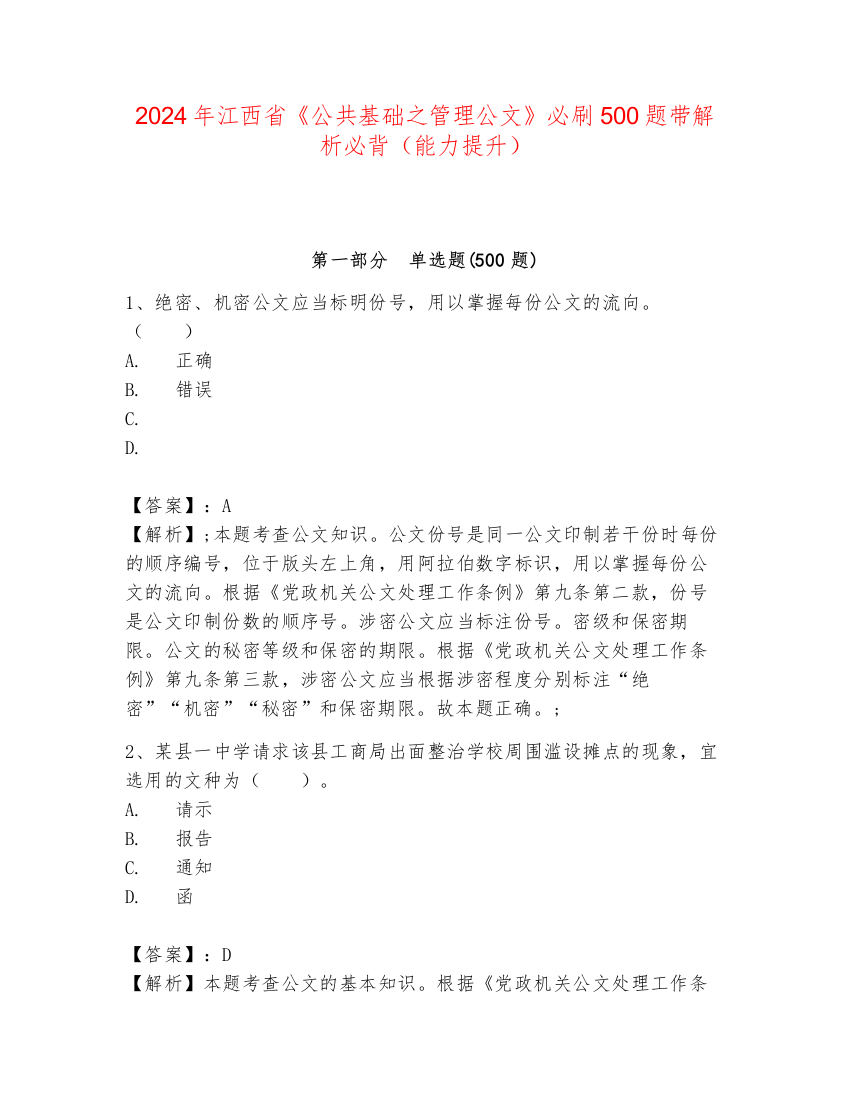 2024年江西省《公共基础之管理公文》必刷500题带解析必背（能力提升）

第一部分　单选题(500题)

1、绝密、机密公文应当标明份号，用以掌握每份公文的流向。（　　）

A.　正确
B.　错误
C.
D.

【答案】：A
【解析】；本题考查公文知识。公文份号是同一公文印制若干份时每份的顺序编号，位于版头左上角，用阿拉伯数字标识，用以掌握每份公文的流向。根据《党政机关公文处理工作条例》第九条第二款，份号是公文印制份数的顺序号。涉密公文应当标注份号。密级和保密期限。公文的秘密等级和保密的期限。根据《党政机关公文处理工作条例》第九条第三款，涉密公文应当根据涉密程度分别标注“绝密”“机密”“秘密”和保密期限。故本题正确。；

2、某县一中学请求该县工商局出面整治学校周围滥设摊点的现象，宜选用的文种为（　　）。

A.　请示
B.　报告
C.　通知
D.　函

【答案】：D
【解析】本题考查公文的基本知识。根据《党政机关公文处理工作条